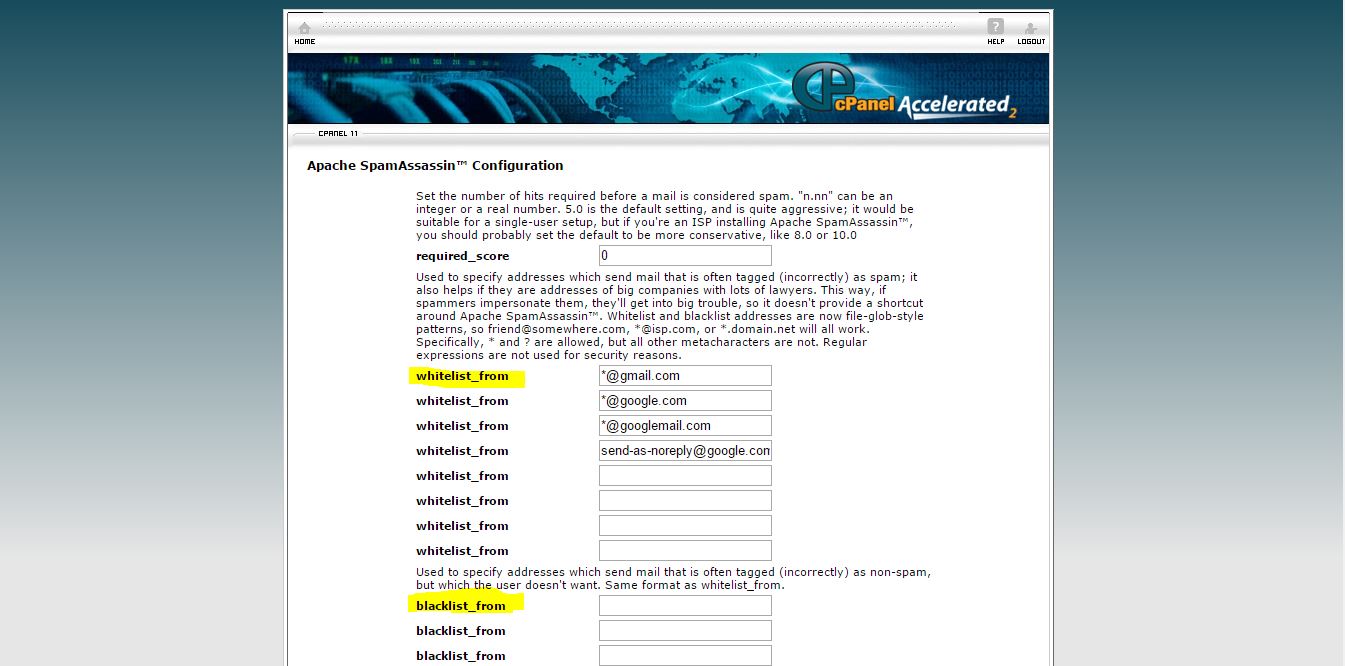 HOME

HELP LOGOUT

cPanel Accelerated 2

CPANEL 11

Apache SpamAssassin™ Configuration

Set the number of hits required before a mail is considered spam. "n.nn" can be an integer or a real number. 5.0 is the default setting, and is quite aggressive; it would be suitable for a single-user setup, but if you're an ISP installing Apache SpamAssassin™, you should probably set the default to be more conservative, like 8.0 or 10.0

required_score 0

Used to specify addresses which send mail that is often tagged (incorrectly) as spam; it also helps if they are addresses of big companies with lots of lawyers. This way, if spammers impersonate them, they'll get into big trouble, so it doesn't provide a shortcut around Apache SpamAssassin™. Whitelist and blacklist addresses are now file-glob-style patterns, so friend@somewhere.com, *@isp.com, or *.domain.net will all work. Specifically, * and ? are allowed, but all other metacharacters are not. Regular expressions are not used for security reasons.

whitelist_from *@gmail.com
whitelist_from *@google.com
whitelist_from *@googlemail.com
whitelist_from send-as-noreply@google.com
whitelist_from
whitelist_from
whitelist_from
whitelist_from

Used to specify addresses which send mail that is often tagged (incorrectly) as non-spam, but which the user doesn't want. Same format as whitelist_from.

blacklist_from
blacklist_from
blacklist_from